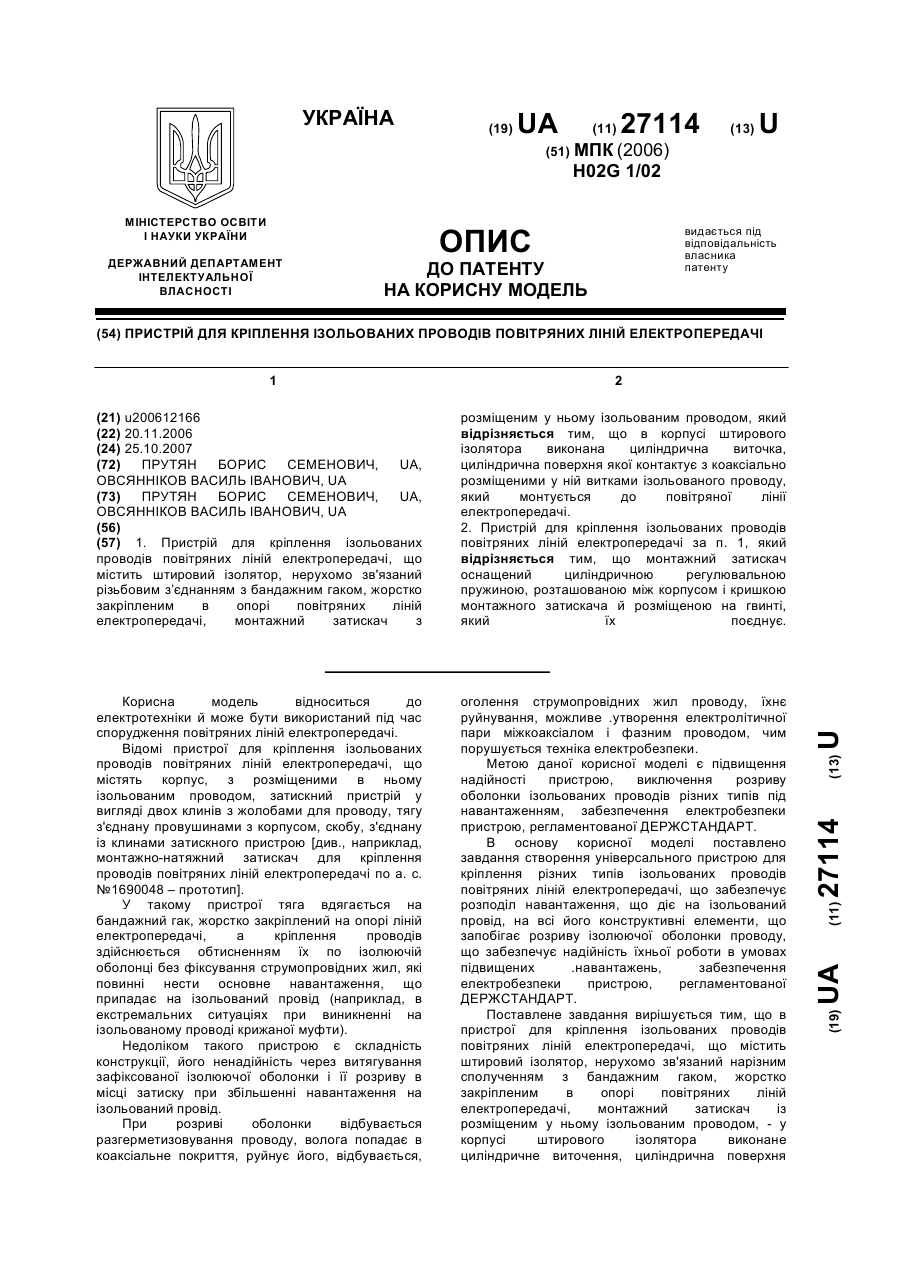 УКРАЇНА

(19) UA (11) 27114 (13) U

(51) МПК (2006)
H02G 1/02

МІНІСТЕРСТВО ОСВІТИ І НАУКИ УКРАЇНИ

ДЕРЖАВНИЙ ДЕПАРТАМЕНТ ІНТЕЛЕКТУАЛЬНОЇ ВЛАСНОСТІ

ОПИС
ДО ПАТЕНТУ
НА КОРИСНУ МОДЕЛЬ

видається під відповідальність власника патенту

(54) ПРИСТРІЙ ДЛЯ КРІПЛЕННЯ ІЗОЛЬОВАНИХ ПРОВОДІВ ПОВІТРЯНИХ ЛІНІЙ ЕЛЕКТРОПЕРЕДАЧІ

1

(21) u200612166
(22) 20.11.2006
(24) 25.10.2007
(72) ПРУТЯН БОРИС СЕМЕНОВИЧ, UA, ОВСЯННІКОВ ВАСИЛЬ ІВАНОВИЧ, UA
(73) ПРУТЯН БОРИС СЕМЕНОВИЧ, UA, ОВСЯННІКОВ ВАСИЛЬ ІВАНОВИЧ, UA
(56)
(57) 1. Пристрій для кріплення ізольованих проводів повітряних ліній електропередачі, що містить штировий ізолятор, нерухомо зв'язаний різьбовим з'єднанням з бандажним гаком, жорстко закріпленим в опорі повітряних ліній електропередачі, монтажний затискач з

2

розміщеним у ньому ізольованим проводом, який відрізняється тим, що в корпусі штирового ізолятора виконана циліндрична виточка, циліндрична поверхня якої контактує з коаксіально розміщеними у ній витками ізольованого проводу, який монтується до повітряної лінії електропередачі.
2. Пристрій для кріплення ізольованих проводів повітряних ліній електропередачі за п. 1, який відрізняється тим, що монтажний затискач оснащений циліндричною регулювальною пружиною, розташованою між корпусом і кришкою монтажного затискача й розміщеною на гвинті, який їх поєднує.

Корисна модель відноситься до електротехніки й може бути використаний під час спорудження повітряних ліній електропередачі.

Відомі пристрої для кріплення ізольованих проводів повітряних ліній електропередачі, що містять корпус, з розміщеними в ньому ізольованим проводом, затискний пристрій у вигляді двох клинів з жолобами для проводу, тягу з'єднану провушинами з корпусом, скобу, з'єднану із клинами затискного пристрою [див., наприклад, монтажно-натяжний затискач для кріплення проводів повітряних ліній електропередачі по а. с. №1690048 – прототип].

У такому пристрої тяга вдягається на бандажний гак, жорстко закріплений на опорі ліній електропередачі, а кріплення проводів здійснюється обтисненням їх по ізолюючій оболонці без фіксування струмопровідних жил, які повинні нести основне навантаження, що припадає на ізольований провід (наприклад, в екстремальних ситуаціях при виникненні на ізольованому проводі крижаної муфти).

Недоліком такого пристрою є складність конструкції, його ненадійність через витягування зафіксованої ізолюючої оболонки і її розриву в місці затиску при збільшенні навантаження на ізольований провід.

При розриві оболонки відбувається разгерметизовування проводу, волога попадає в коаксіальне покриття, руйнує його, відбувається, оголення струмопровідних жил проводу, їхнє руйнування, можливе .утворення електролітичної пари міжкоаксіалом і фазним проводом, чим порушується техніка електробезпеки.

Метою даної корисної моделі є підвищення надійності пристрою, виключення розриву оболонки ізольованих проводів різних типів під навантаженням, забезпечення електробезпеки пристрою, регламентованої ДЕРЖСТАНДАРТ.

В основу корисної моделі поставлено завдання створення універсального пристрою для кріплення різних типів ізольованих проводів повітряних ліній електропередачі, що забезпечує розподіл навантаження, що діє на ізольований провід, на всі його конструктивні елементи, що запобігає розриву ізолюючої оболонки проводу, що забезпечує надійність їхньої роботи в умовах підвищених .навантажень, забезпечення електробезпеки пристрою, регламентованої ДЕРЖСТАНДАРТ.

Поставлене завдання вирішується тим, що в пристрої для кріплення ізольованих проводів повітряних ліній електропередачі, що містить штировий ізолятор, нерухомо зв'язаний нарізним сполученням з бандажним гаком, жорстко закріпленим в опорі повітряних ліній електропередачі, монтажний затискач із розміщеним у ньому ізольованим проводом, - у корпусі штирового ізолятора виконане циліндричне виточення, циліндрична поверхня

(19) UA (11) 27114 (13) U